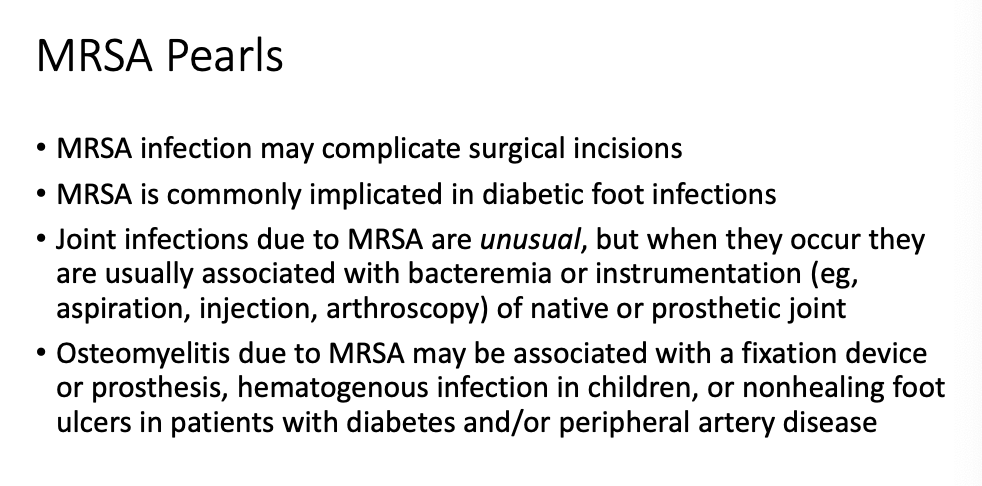 MRSA Pearls

• MRSA infection may complicate surgical incisions
• MRSA is commonly implicated in diabetic foot infections
• Joint infections due to MRSA are unusual, but when they occur they are usually associated with bacteremia or instrumentation (eg, aspiration, injection, arthroscopy) of native or prosthetic joint
• Osteomyelitis due to MRSA may be associated with a fixation device or prosthesis, hematogenous infection in children, or nonhealing foot ulcers in patients with diabetes and/or peripheral artery disease